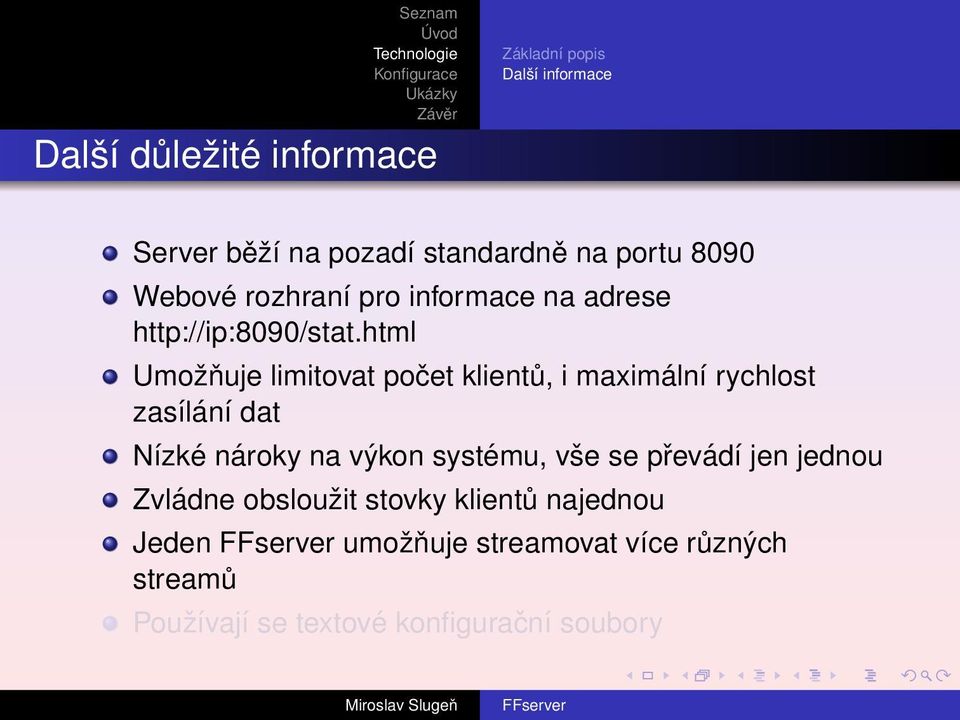 Seznam
Úvod
Technologie
Konfigurace
Ukázky
Závěr

Základní popis
Další informace

Další důležité informace

Server běží na pozadí standardně na portu 8090

Webové rozhraní pro informace na adrese http://ip:8090/stat.html

Umožňuje limitovat počet klientů, i maximální rychlost zasílání dat

Nízké nároky na výkon systému, vše se převádí jen jednou

Zvládne obsloužit stovky klientů najednou

Jeden FFserver umožňuje streamovat více různých streamů

Používají se textové konfigurační soubory

Miroslav Slugeň    FFserver